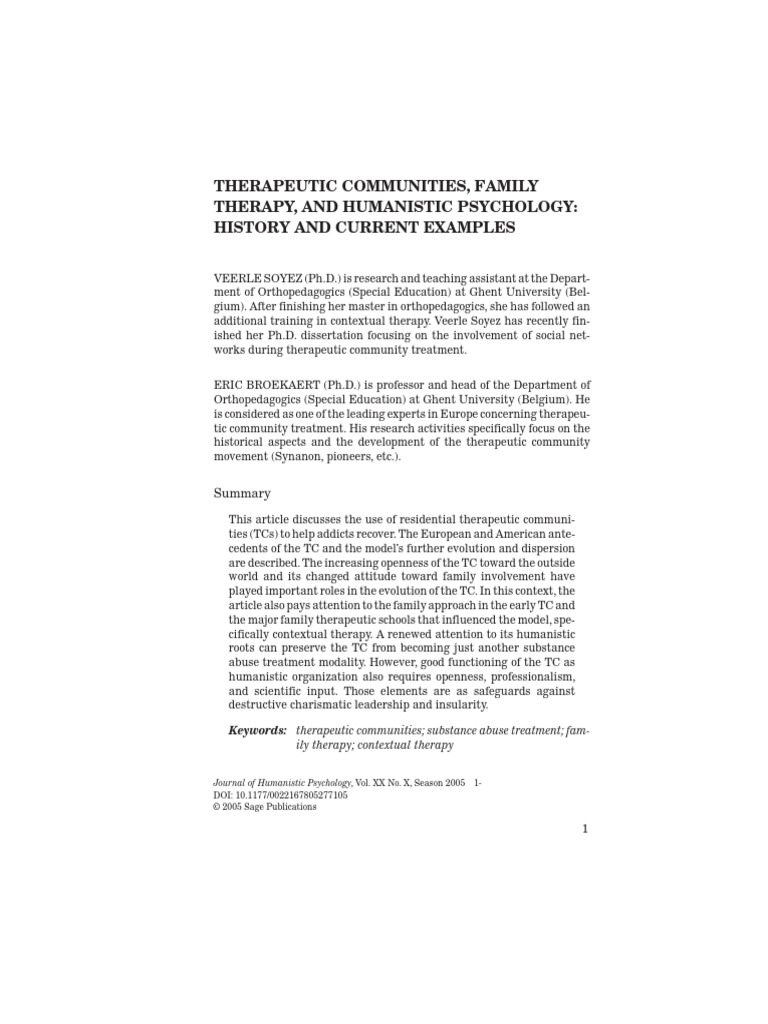 THERAPEUTIC COMMUNITIES, FAMILY THERAPY, AND HUMANISTIC PSYCHOLOGY: HISTORY AND CURRENT EXAMPLES

VEERLE SOYEZ (Ph.D.) is research and teaching assistant at the Department of Orthopedagogics (Special Education) at Ghent University (Belgium). After finishing her master in orthopedagogics, she has followed an additional training in contextual therapy. Veerle Soyez has recently finished her Ph.D. dissertation focusing on the involvement of social networks during therapeutic community treatment.

ERIC BROEKAERT (Ph.D.) is professor and head of the Department of Orthopedagogics (Special Education) at Ghent University (Belgium). He is considered as one of the leading experts in Europe concerning therapeutic community treatment. His research activities specifically focus on the historical aspects and the development of the therapeutic community movement (Synanon, pioneers, etc.).

Summary

This article discusses the use of residential therapeutic communities (TCs) to help addicts recover. The European and American antecedents of the TC and the model's further evolution and dispersion are described. The increasing openness of the TC toward the outside world and its changed attitude toward family involvement have played important roles in the evolution of the TC. In this context, the article also pays attention to the family approach in the early TC and the major family therapeutic schools that influenced the model, specifically contextual therapy. A renewed attention to its humanistic roots can preserve the TC from becoming just another substance abuse treatment modality. However, good functioning of the TC as humanistic organization also requires openness, professionalism, and scientific input. Those elements are as safeguards against destructive charismatic leadership and insularity.

Keywords: therapeutic communities; substance abuse treatment; family therapy; contextual therapy

Journal of Humanistic Psychology, Vol. XX No. X, Season 2005 1-
DOI: 10.1177/0022167805277105
© 2005 Sage Publications

1